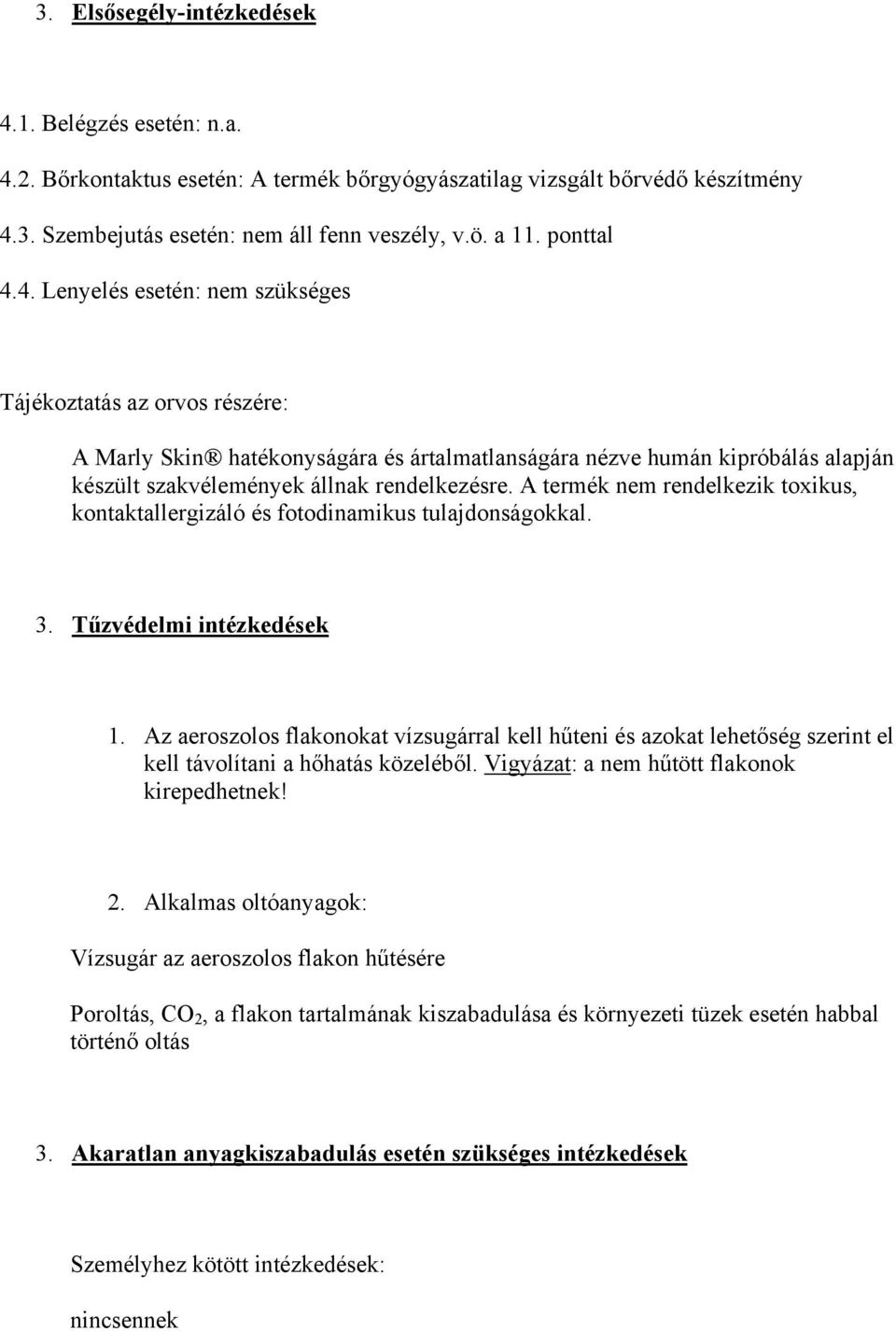 3. Elsősegély-intézkedések

4.1. Belégzés esetén: n.a.

4.2. Bőrkontaktus esetén: A termék bőrgyógyászatilag vizsgált bőrvédő készítmény

4.3. Szembejutás esetén: nem áll fenn veszély, v.ö. a 11. ponttal

4.4. Lenyelés esetén: nem szükséges

Tájékoztatás az orvos részére:

A Marly Skin® hatékonyságára és ártalmatlanságára nézve humán kipróbálás alapján készült szakvélemények állnak rendelkezésre. A termék nem rendelkezik toxikus, kontaktallergizáló és fotodinamikus tulajdonságokkal.

3. Tűzvédelmi intézkedések

1. Az aeroszolos flakonokat vízsugárral kell hűteni és azokat lehetőség szerint el kell távolítani a hőhatás közeléből. Vigyázat: a nem hűtött flakonok kirepedhetnek!

2. Alkalmas oltóanyagok:

Vízsugár az aeroszolos flakon hűtésére

Poroltás, $CO_2$, a flakon tartalmának kiszabadulása és környezeti tüzek esetén habbal történő oltás

3. Akaratlan anyagkiszabadulás esetén szükséges intézkedések

Személyhez kötött intézkedések:

nincsennek